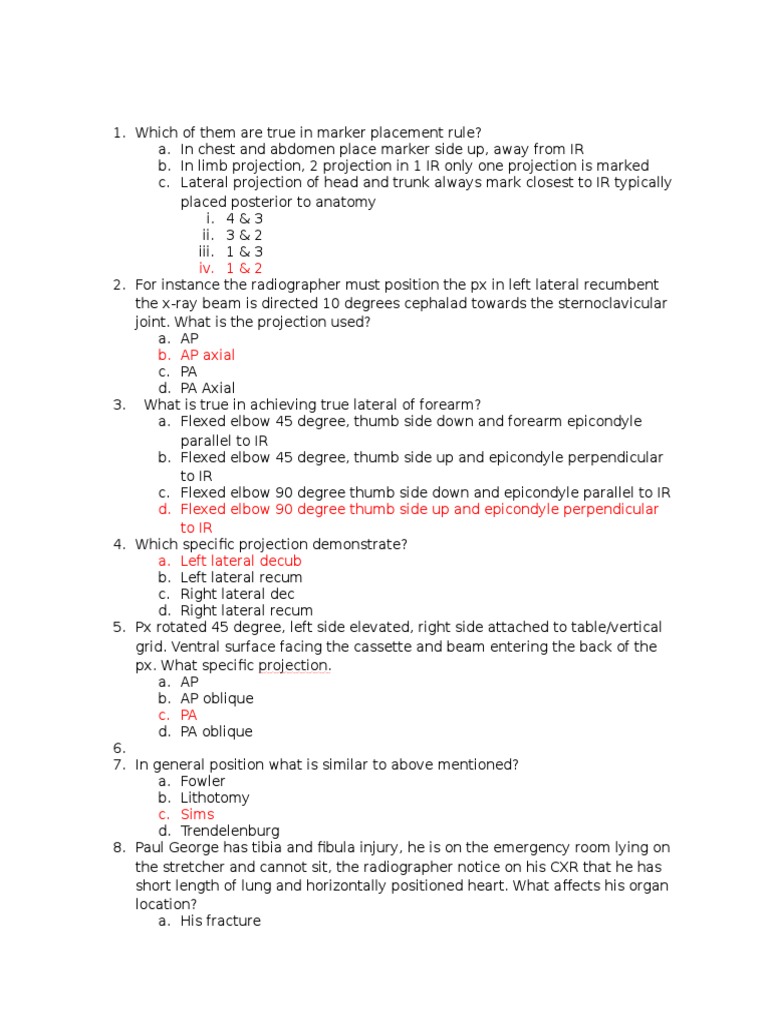 1. Which of them are true in marker placement rule?
a. In chest and abdomen place marker side up, away from IR
b. In limb projection, 2 projection in 1 IR only one projection is marked
c. Lateral projection of head and trunk always mark closest to IR typically placed posterior to anatomy
i. 4 & 3
ii. 3 & 2
iii. 1 & 3
iv. 1 & 2
2. For instance the radiographer must position the px in left lateral recumbent the x-ray beam is directed 10 degrees cephalad towards the sternoclavicular joint. What is the projection used?
a. AP
b. AP axial
c. PA
d. PA Axial
3. What is true in achieving true lateral of forearm?
a. Flexed elbow 45 degree, thumb side down and forearm epicondyle parallel to IR
b. Flexed elbow 45 degree, thumb side up and epicondyle perpendicular to IR
c. Flexed elbow 90 degree thumb side down and epicondyle parallel to IR
d. Flexed elbow 90 degree thumb side up and epicondyle perpendicular to IR
4. Which specific projection demonstrate?
a. Left lateral decub
b. Left lateral recum
c. Right lateral dec
d. Right lateral recum
5. Px rotated 45 degree, left side elevated, right side attached to table/vertical grid. Ventral surface facing the cassette and beam entering the back of the px. What specific projection.
a. AP
b. AP oblique
c. PA
d. PA oblique
6.
7. In general position what is similar to above mentioned?
a. Fowler
b. Lithotomy
c. Sims
d. Trendelenburg
8. Paul George has tibia and fibula injury, he is on the emergency room lying on the stretcher and cannot sit, the radiographer notice on his CXR that he has short length of lung and horizontally positioned heart. What affects his organ location?
a. His fracture